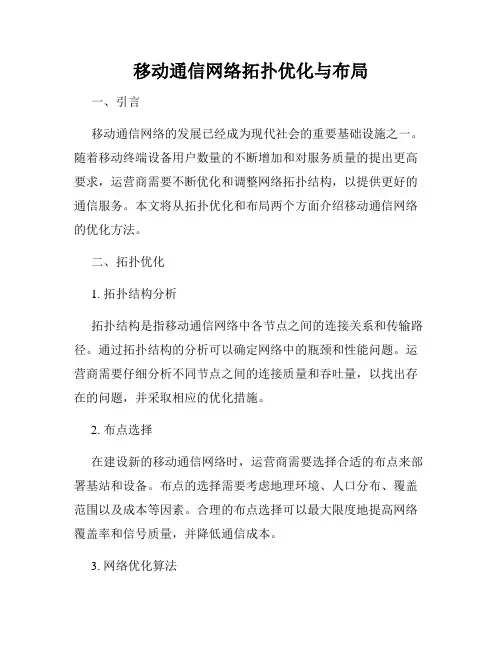 移动通信网络拓扑优化与布局

一、引言

移动通信网络的发展已经成为现代社会的重要基础设施之一。随着移动终端设备用户数量的不断增加和对服务质量的提出更高要求，运营商需要不断优化和调整网络拓扑结构，以提供更好的通信服务。本文将从拓扑优化和布局两个方面介绍移动通信网络的优化方法。

二、拓扑优化

1. 拓扑结构分析

拓扑结构是指移动通信网络中各节点之间的连接关系和传输路径。通过拓扑结构的分析可以确定网络中的瓶颈和性能问题。运营商需要仔细分析不同节点之间的连接质量和吞吐量，以找出存在的问题，并采取相应的优化措施。

2. 布点选择

在建设新的移动通信网络时，运营商需要选择合适的布点来部署基站和设备。布点的选择需要考虑地理环境、人口分布、覆盖范围以及成本等因素。合理的布点选择可以最大限度地提高网络覆盖率和信号质量，并降低通信成本。

3. 网络优化算法